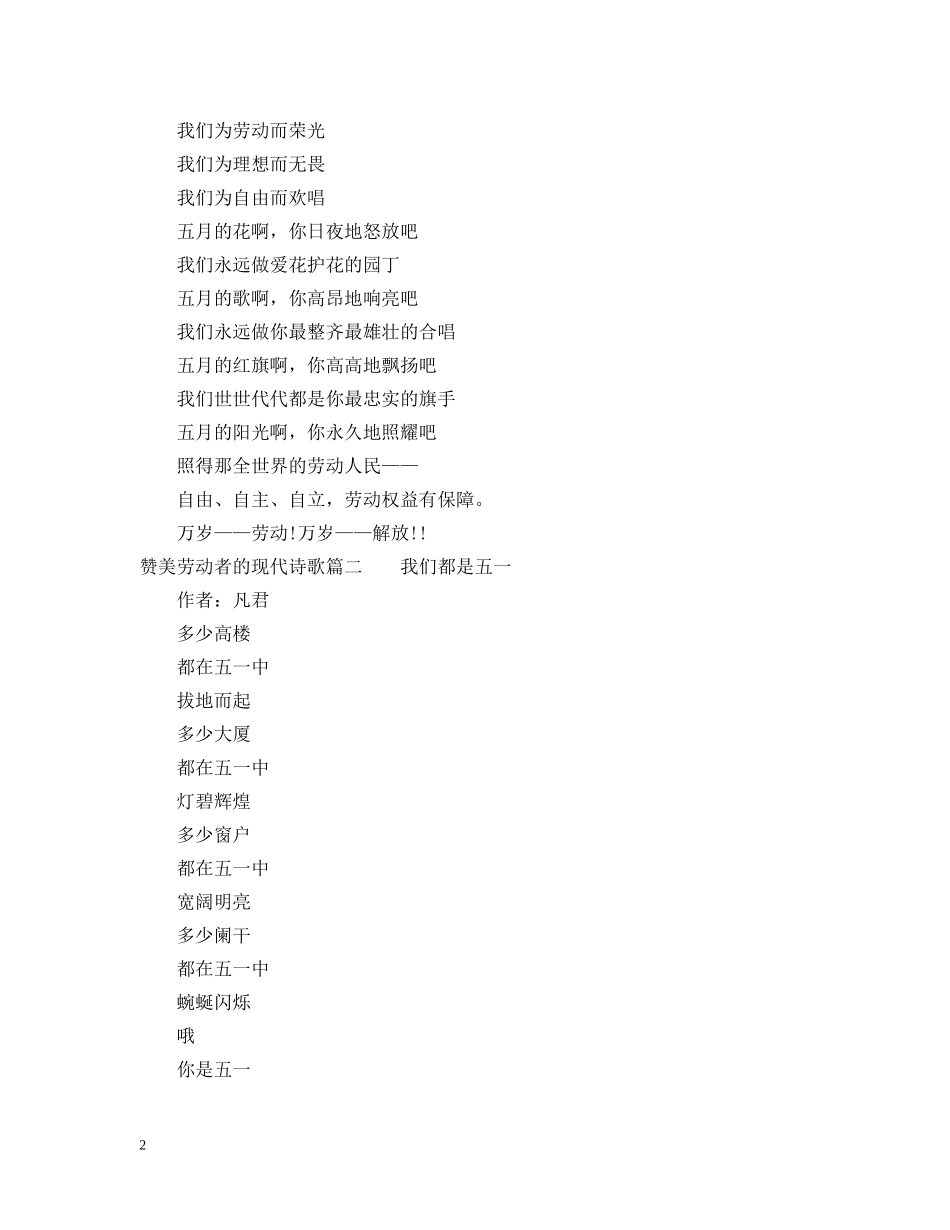 我们为劳动而荣光

我们为理想而无畏

我们为自由而欢唱

五月的花啊，你日夜地怒放吧

我们永远做爱花护花的园丁

五月的歌啊，你高昂地响亮吧

我们永远做你最整齐最雄壮的合唱

五月的红旗啊，你高高地飘扬吧

我们世世代代都是你最忠实的旗手

五月的阳光啊，你永久地照耀吧

照得那全世界的劳动人民——

自由、自主、自立，劳动权益有保障。

万岁——劳动!万岁——解放!!

赞美劳动者的现代诗歌篇二　　我们都是五一

作者：凡君

多少高楼

都在五一中

拔地而起

多少大厦

都在五一中

灯碧辉煌

多少窗户

都在五一中

宽阔明亮

多少阑干

都在五一中

蜿蜒闪烁

哦

你是五一

2